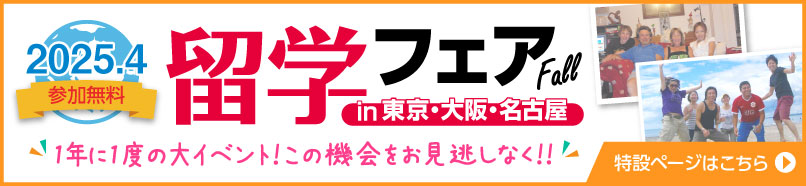 2025.4
参加無料
留学フェア Fall
in 東京・大阪・名古屋
1年に1度の大イベント!この機会をお見逃しなく!!
特設ページはこちら